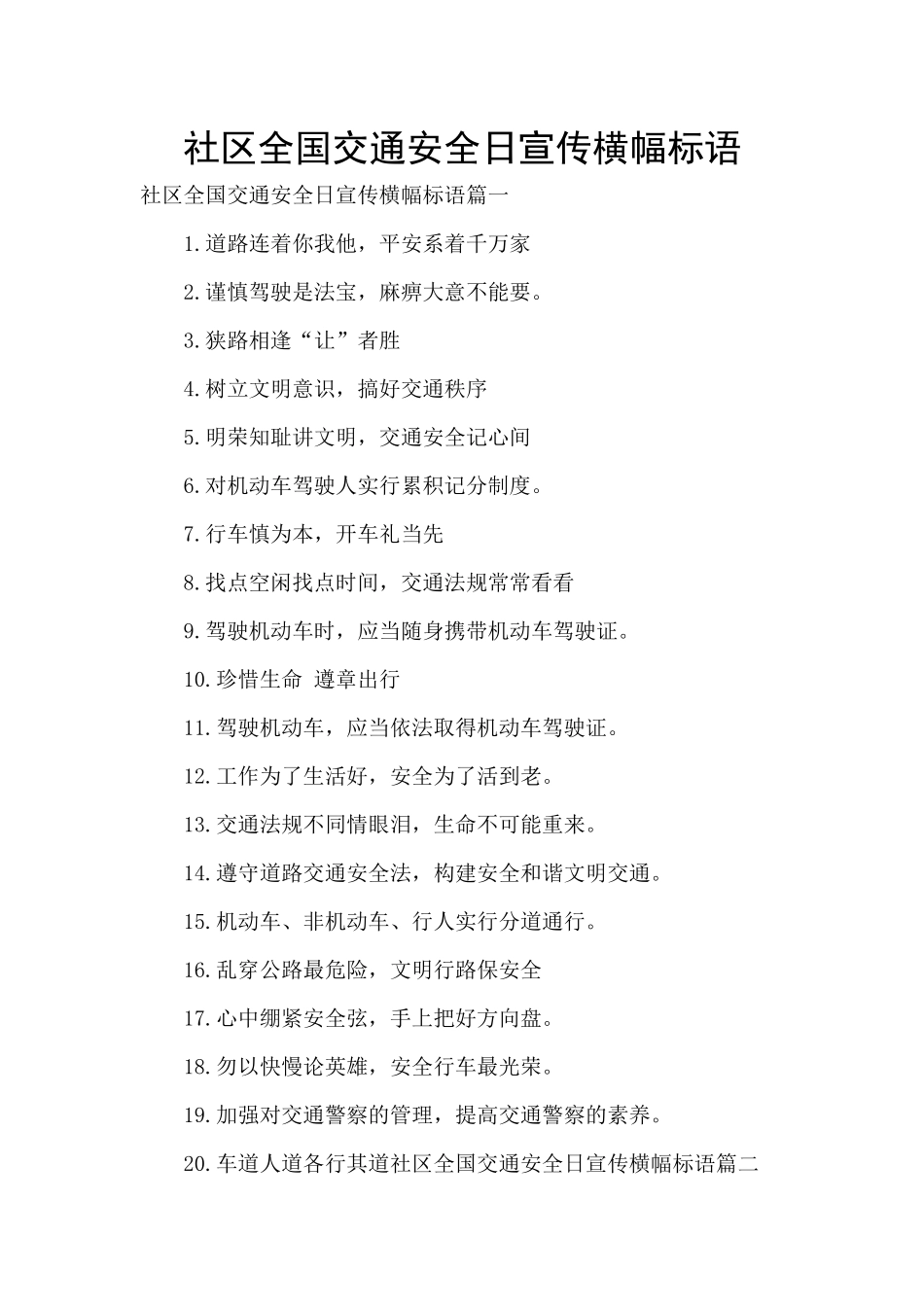 社区全国交通安全日宣传横幅标语

社区全国交通安全日宣传横幅标语篇一

1.道路连着你我他，平安系着千万家

2.谨慎驾驶是法宝，麻痹大意不能要。

3.狭路相逢“让”者胜

4.树立文明意识，搞好交通秩序

5.明荣知耻讲文明，交通安全记心间

6.对机动车驾驶人实行累积记分制度。

7.行车慎为本，开车礼当先

8.找点空闲找点时间，交通法规常常看看

9.驾驶机动车时，应当随身携带机动车驾驶证。

10.珍惜生命 遵章出行

11.驾驶机动车，应当依法取得机动车驾驶证。

12.工作为了生活好，安全为了活到老。

13.交通法规不同情眼泪，生命不可能重来。

14.遵守道路交通安全法，构建安全和谐文明交通。

15.机动车、非机动车、行人实行分道通行。

16.乱穿公路最危险，文明行路保安全

17.心中绷紧安全弦，手上把好方向盘。

18.勿以快慢论英雄，安全行车最光荣。

19.加强对交通警察的管理，提高交通警察的素养。

20.车道人道各行其道社区全国交通安全日宣传横幅标语篇二